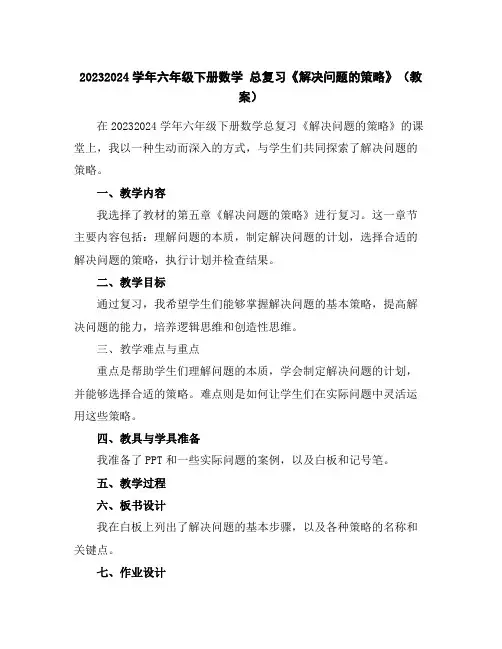 20232024 学年六年级下册数学 总复习《解决问题的策略》（教案）

在 20232024 学年六年级下册数学总复习《解决问题的策略》的课堂上，我以一种生动而深入的方式，与学生们共同探索了解决问题的策略。

一、教学内容

我选择了教材的第五章《解决问题的策略》进行复习。这一章节主要内容包括：理解问题的本质，制定解决问题的计划，选择合适的解决问题的策略，执行计划并检查结果。

二、教学目标

通过复习，我希望学生们能够掌握解决问题的基本策略，提高解决问题的能力，培养逻辑思维和创造性思维。

三、教学难点与重点

重点是帮助学生们理解问题的本质，学会制定解决问题的计划，并能够选择合适的策略。难点则是如何让学生们在实际问题中灵活运用这些策略。

四、教具与学具准备

我准备了 PPT 和一些实际问题的案例，以及白板和记号笔。

五、教学过程

六、板书设计

我在白板上列出了解决问题的基本步骤，以及各种策略的名称和关键点。

七、作业设计